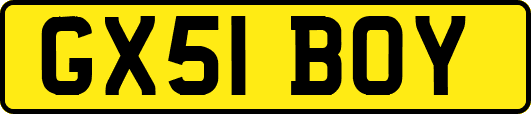 GX51 BOY